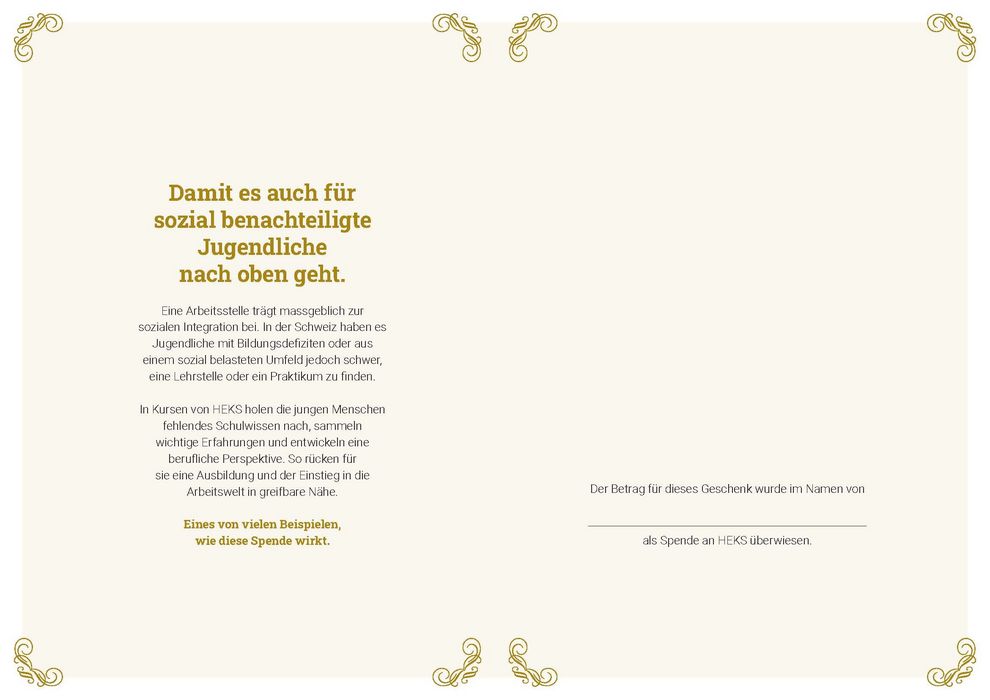 Damit es auch für sozial benachteiligte Jugendliche nach oben geht.

Eine Arbeitsstelle trägt massgeblich zur sozialen Integration bei. In der Schweiz haben es Jugendliche mit Bildungsdefiziten oder aus einem sozial belasteten Umfeld jedoch schwer, eine Lehrstelle oder ein Praktikum zu finden.

In Kursen von HEKS holen die jungen Menschen fehlendes Schulwissen nach, sammeln wichtige Erfahrungen und entwickeln eine berufliche Perspektive. So rücken für sie eine Ausbildung und der Einstieg in die Arbeitswelt in greifbare Nähe.

Eines von vielen Beispielen, wie diese Spende wirkt.

Der Betrag für dieses Geschenk wurde im Namen von

als Spende an HEKS überwiesen.